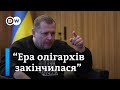 DW

“Ера олігархів закінчилася”